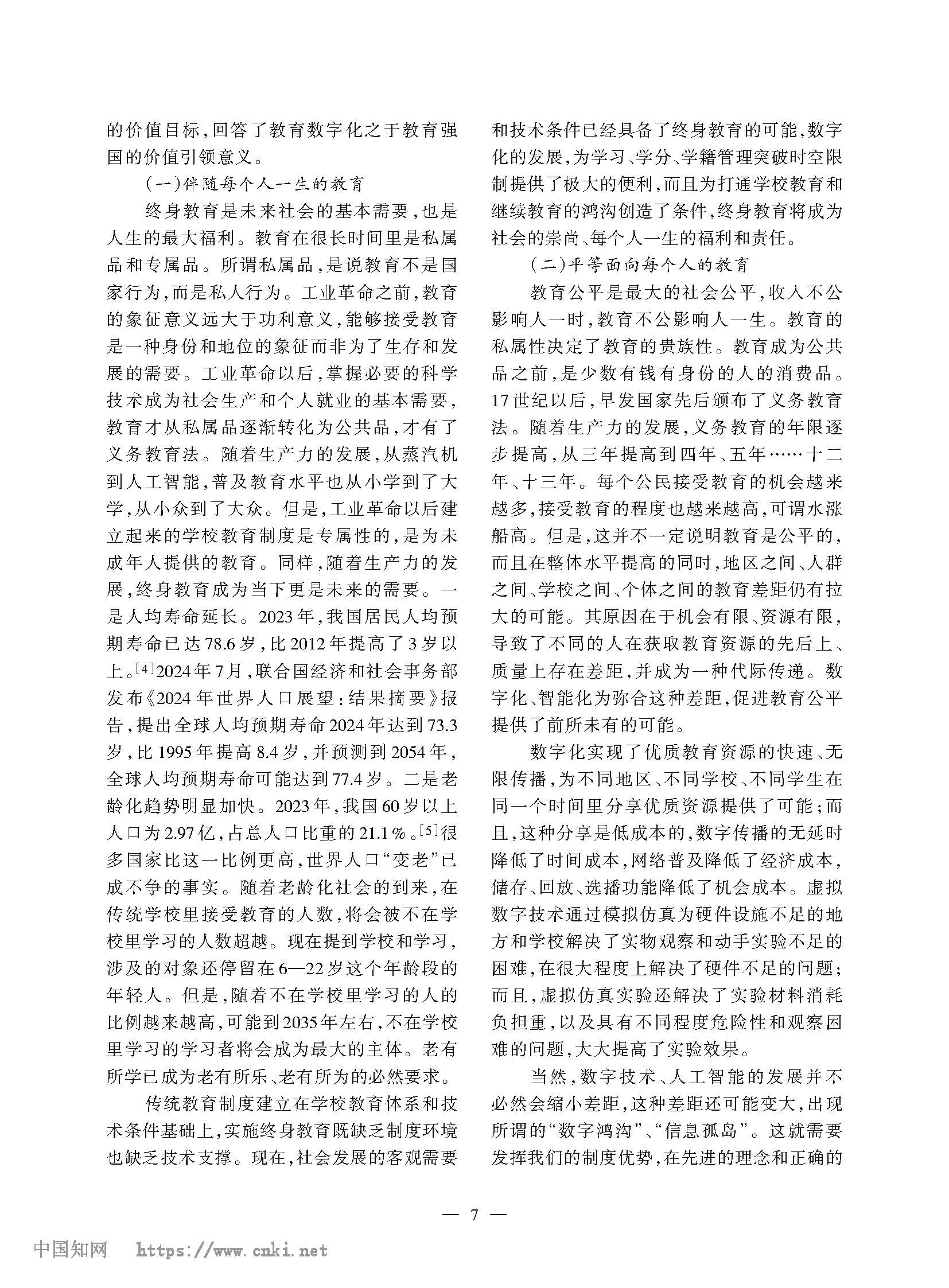 的价值目标，回答了教育数字化之于教育强国的价值引领意义。

（一）伴随每个人一生的教育

终身教育是未来社会的基本需要，也是人生的最大福利。教育在很长时间里是私属品和专属品。所谓私属品，是说教育不是国家行为，而是私人行为。工业革命之前，教育的象征意义远大于功利意义，能够接受教育是一种身份和地位的象征而非为了生存和发展的需要。工业革命以后，掌握必要的科学技术成为社会生产和个人就业的基本需要，教育才从私属品逐渐转化为公共品，才有了义务教育法。随着生产力的发展，从蒸汽机到人工智能，普及教育水平也从小学到了大学，从小众到了大众。但是，工业革命以后建立起来的学校教育制度是专属性的，是为未成年人提供的教育。同样，随着生产力的发展，终身教育成为当下更是未来的需要。一是人均寿命延长。2023年，我国居民人均预期寿命已达78.6岁，比2012年提高了3岁以上。[4]2024年7月，联合国经济和社会事务部发布《2024年世界人口展望：结果摘要》报告，提出全球人均预期寿命2024年达到73.3岁，比1995年提高8.4岁，并预测到2054年，全球人均预期寿命可能达到77.4岁。二是老龄化趋势明显加快。2023年，我国60岁以上人口为2.97亿，占总人口比重的21.1%。[5]很多国家比这一比例更高，世界人口“变老”已成不争的事实。随着老龄化社会的到来，在传统学校里接受教育的人数，将会被不在学校里学习的人数超越。现在提到学校和学习，涉及的对象还停留在6—22岁这个年龄段的年轻人。但是，随着不在学校里学习的人的比例越来越高，可能到2035年左右，不在学校里学习的学习者将会成为最大的主体。老有所学已成为老有所乐、老有所为的必然要求。

传统教育制度建立在学校教育体系和技术条件基础上，实施终身教育既缺乏制度环境也缺乏技术支撑。现在，社会发展的客观需要和技术条件已经具备了终身教育的可能，数字化的发展，为学习、学分、学籍管理突破时空限制提供了极大的便利，而且为打通学校教育和继续教育的鸿沟创造了条件，终身教育将成为社会的崇尚、每个人一生的福利和责任。

（二）平等面向每个人的教育

教育公平是最大的社会公平，收入不公影响人一时，教育不公影响人一生。教育的私属性决定了教育的贵族性。教育成为公共品之前，是少数有钱有身份的人的消费品。17世纪以后，早发国家先后颁布了义务教育法。随着生产力的发展，义务教育的年限逐步提高，从三年提高到四年、五年……十二年、十三年。每个公民接受教育的机会越来越多，接受教育的程度也越来越高，可谓水涨船高。但是，这并不一定说明教育是公平的，而且在整体水平提高的同时，地区之间、人群之间、学校之间、个体之间的教育差距仍有拉大的可能。其原因在于机会有限、资源有限，导致了不同的人在获取教育资源的先后上、质量上存在差距，并成为一种代际传递。数字化、智能化为弥合这种差距，促进教育公平提供了前所未有的可能。

数字化实现了优质教育资源的快速、无限传播，为不同地区、不同学校、不同学生在同一个时间里分享优质资源提供了可能；而且，这种分享是低成本的，数字传播的无延时降低了时间成本，网络普及降低了经济成本，储存、回放、选播功能降低了机会成本。虚拟数字技术通过模拟仿真为硬件设施不足的地方和学校解决了实物观察和动手实验不足的困难，在很大程度上解决了硬件不足的问题；而且，虚拟仿真实验还解决了实验材料消耗负担重，以及具有不同程度危险性和观察困难的问题，大大提高了实验效果。

当然，数字技术、人工智能的发展并不必然会缩小差距，这种差距还可能变大，出现所谓的“数字鸿沟”、“信息孤岛”。这就需要发挥我们的制度优势，在先进的理念和正确的

— 7 —

中国知网 https://www.cnki.net